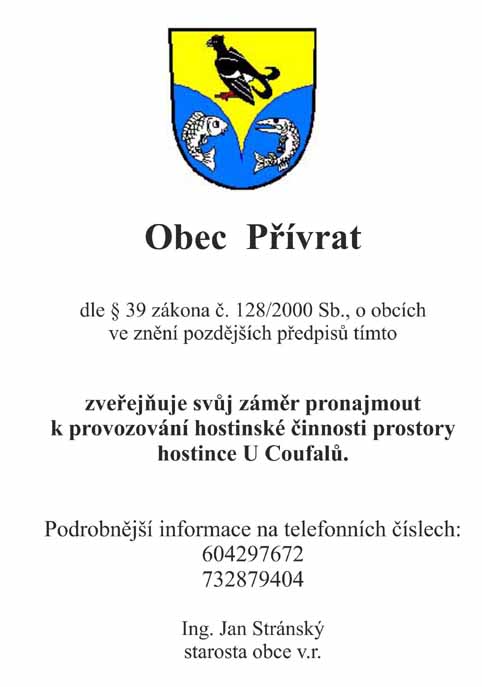 Obec Přívrat

dle § 39 zákona č. 128/2000 Sb., o obcích ve znění pozdějších předpisů tímto

zveřejňuje svůj záměr pronajmout k provozování hostinské činnosti prostory hostince U Coufalů.

Podrobnější informace na telefonních číslech:
604297672
732879404

Ing. Jan Stránský
starosta obce v.r.